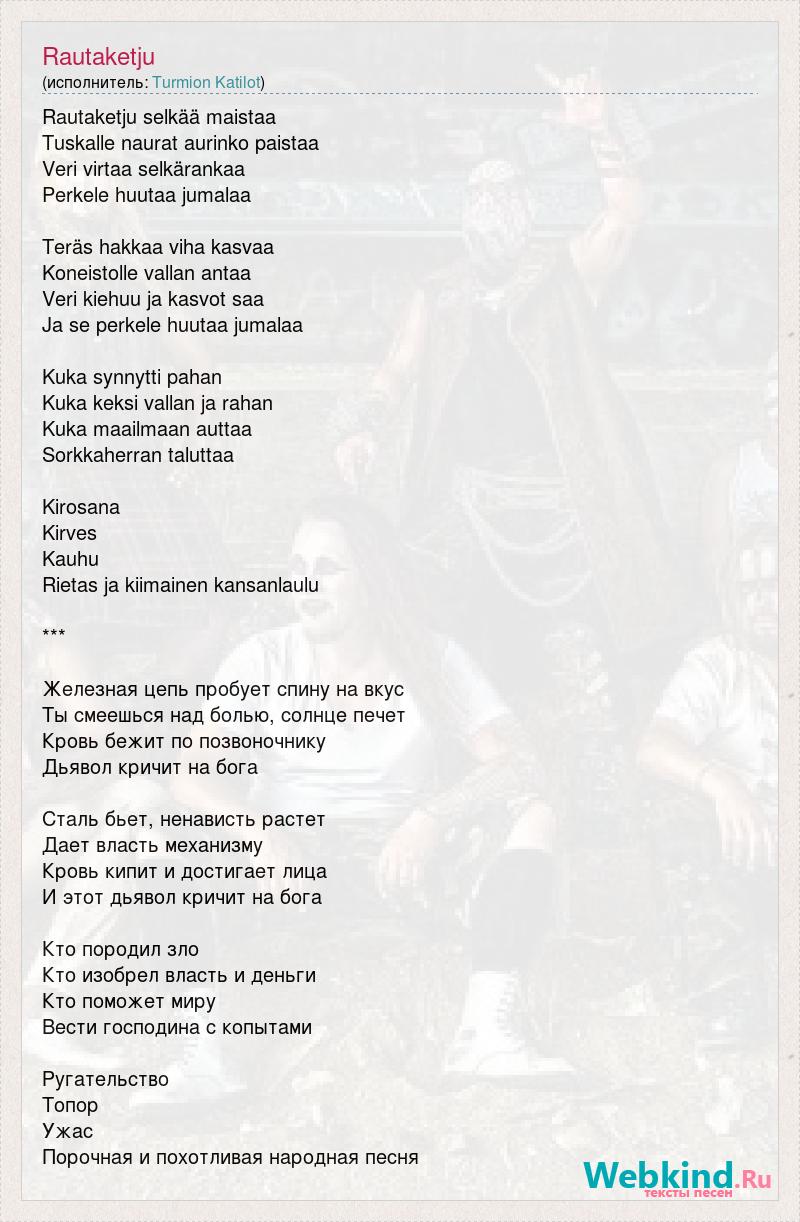 Rautaketju
(исполнитель: Turmion Katilot)

Rautaketju selkää maistaa
Tuskalle naurat aurinko paistaa
Veri virtaa selkärankaa
Perkele huutaa jumalaa

Teräs hakkaa viha kasvaa
Koneistolle vallan antaa
Veri kiehuu ja kasvot saa
Ja se perkele huutaa jumalaa

Kuka synnytti pahan
Kuka keksi vallan ja rahan
Kuka maailmaan auttaa
Sorkkaherran taluttaa

Kirosana
Kirves
Kauhu
Rietas ja kiimainen kansanlaulu

***

Железная цепь пробует спину на вкус
Ты смеешься над болью, солнце печет
Кровь бежит по позвоночнику
Дьявол кричит на бога

Сталь бьет, ненависть растет
Дает власть механизму
Кровь кипит и достигает лица
И этот дьявол кричит на бога

Кто породил зло
Кто изобрел власть и деньги
Кто поможет миру
Вести господина с копытами

Ругательство
Топор
Ужас
Порочная и похотливая народная песня

Webkind.Ru
тексты песен